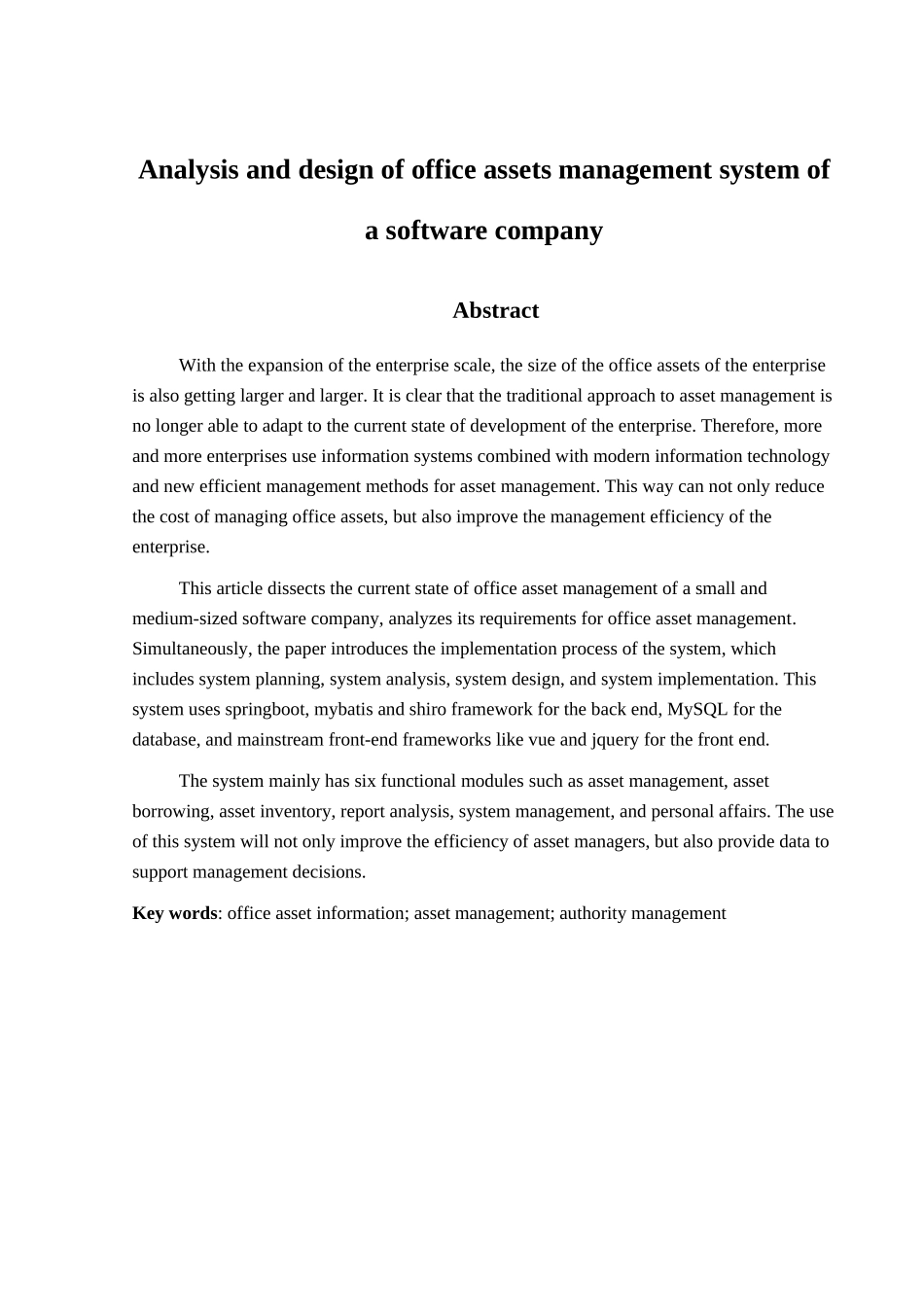 Analysis and design of office assets management system of a software company

Abstract

With the expansion of the enterprise scale, the size of the office assets of the enterprise is also getting larger and larger. It is clear that the traditional approach to asset management is no longer able to adapt to the current state of development of the enterprise. Therefore, more and more enterprises use information systems combined with modern information technology and new efficient management methods for asset management. This way can not only reduce the cost of managing office assets, but also improve the management efficiency of the enterprise.

This article dissects the current state of office asset management of a small and medium-sized software company, analyzes its requirements for office asset management. Simultaneously, the paper introduces the implementation process of the system, which includes system planning, system analysis, system design, and system implementation. This system uses springboot, mybatis and shiro framework for the back end, MySQL for the database, and mainstream front-end frameworks like vue and jquery for the front end.

The system mainly has six functional modules such as asset management, asset borrowing, asset inventory, report analysis, system management, and personal affairs. The use of this system will not only improve the efficiency of asset managers, but also provide data to support management decisions.

Key words: office asset information; asset management; authority management